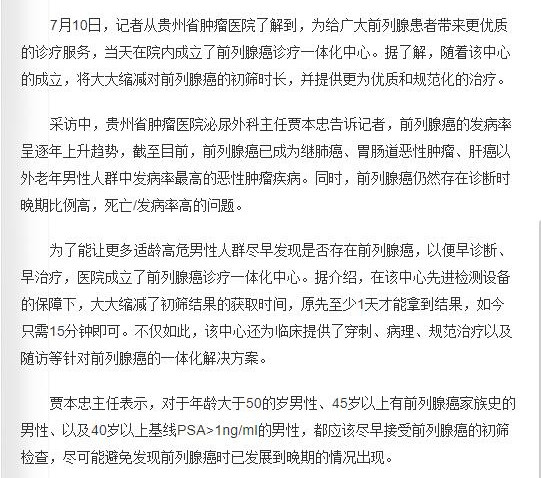 7月10日，记者从贵州省肿瘤医院了解到，为给广大前列腺患者带来更优质的诊疗服务，当天在院内成立了前列腺癌诊疗一体化中心。据了解，随着该中心的成立，将大大缩减对前列腺癌的初筛时长，并提供更为优质和规范化的治疗。

采访中，贵州省肿瘤医院泌尿外科主任贾本忠告诉记者，前列腺癌的发病率呈逐年上升趋势，截至目前，前列腺癌已成为继肺癌、胃肠道恶性肿瘤、肝癌以外老年男性人群中发病率最高的恶性肿瘤疾病。同时，前列腺癌仍然存在诊断时晚期比例高，死亡/发病率高的问题。

为了能让更多适龄高危男性人群尽早发现是否存在前列腺癌，以便早诊断、早治疗，医院成立了前列腺癌诊疗一体化中心。据介绍，在该中心先进检测设备的保障下，大大缩减了初筛结果的获取时间，原先至少1天才能拿到结果，如今只需15分钟即可。不仅如此，该中心还为临床提供了穿刺、病理、规范治疗以及随访等针对前列腺癌的一体化解决方案。

贾本忠主任表示，对于年龄大于50的岁男性、45岁以上有前列腺癌家族史的男性、以及40岁以上基线PSA>1ng/ml的男性，都应该尽早接受前列腺癌的初筛检查，尽可能避免发现前列腺癌时已发展到晚期的情况出现。